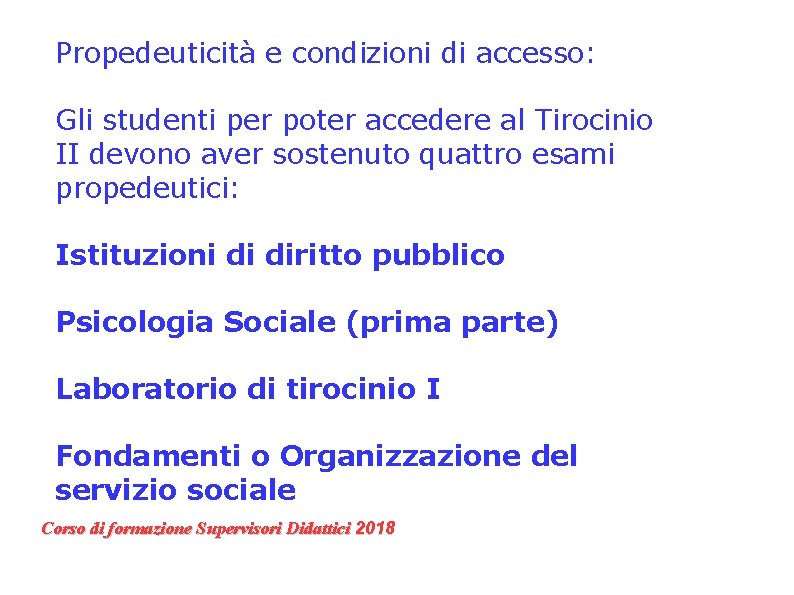 Propedeuticità e condizioni di accesso:

Gli studenti per poter accedere al Tirocinio II devono aver sostenuto quattro esami propedeutici:

Istituzioni di diritto pubblico

Psicologia Sociale (prima parte)

Laboratorio di tirocinio I

Fondamenti o Organizzazione del servizio sociale

Corso di formazione Supervisori Didattici 2018